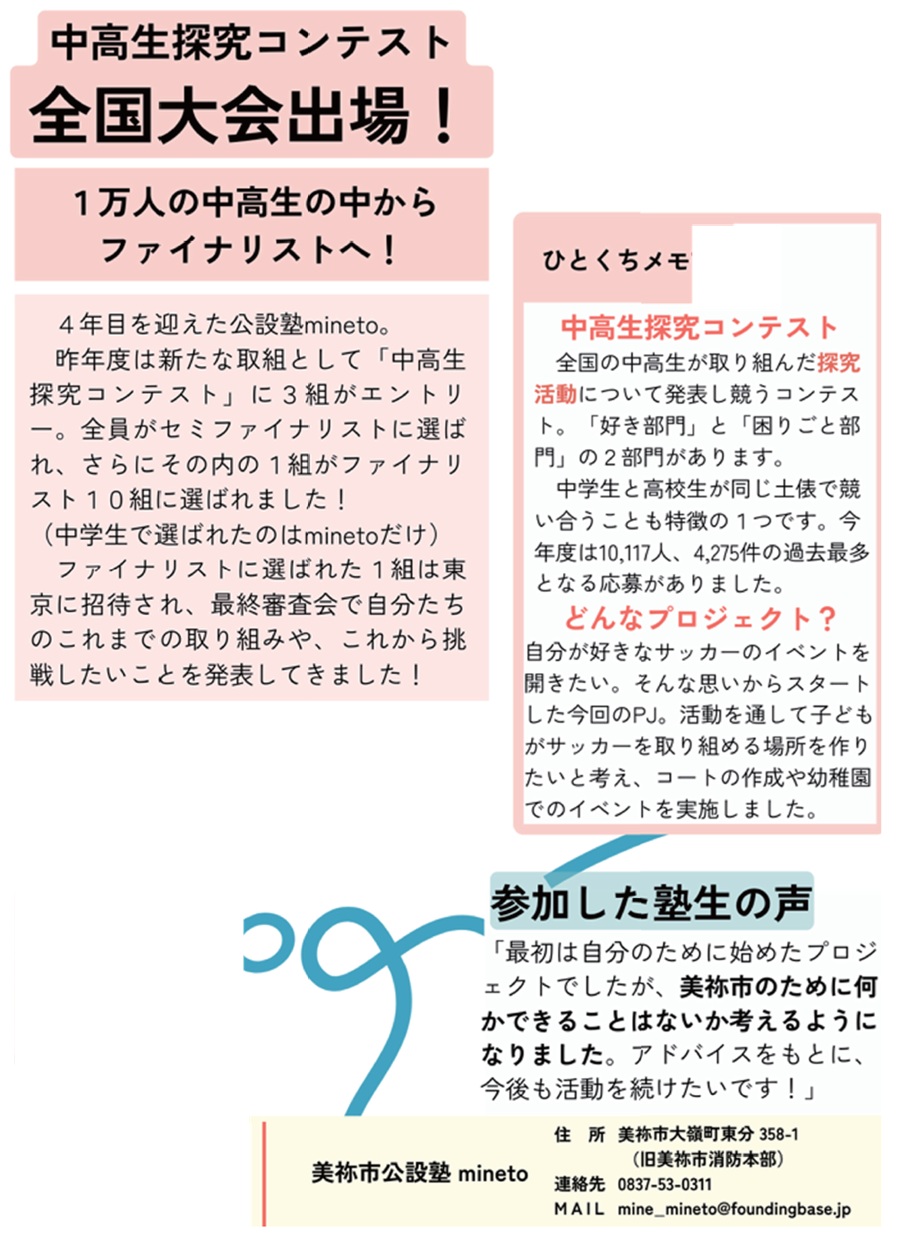 中高生探究コンテスト
全国大会出場！

１万人の中高生の中から
ファイナリストへ！

４年目を迎えた公設塾mineto。
昨年度は新たな取組として「中高生探究コンテスト」に３組がエントリー。全員がセミファイナリストに選ばれ、さらにその内の１組がファイナリスト１０組に選ばれました！
（中学生で選ばれたのはminetoだけ）
ファイナリストに選ばれた１組は東京に招待され、最終審査会で自分たちのこれまでの取り組みや、これから挑戦したいことを発表してきました！

ひとくちメモ

中高生探究コンテスト
全国の中高生が取り組んだ探究活動について発表し競うコンテスト。「好き部門」と「困りごと部門」の２部門があります。
中学生と高校生が同じ土俵で競い合うことも特徴の１つです。今年度は10,117人、4,275件の過去最多となる応募がありました。

どんなプロジェクト？
自分が好きなサッカーのイベントを開きたい。そんな思いからスタートした今回のPJ。活動を通して子どもがサッカーを取り組める場所を作りたいと考え、コートの作成や幼稚園でのイベントを実施しました。

参加した塾生の声
「最初は自分のために始めたプロジェクトでしたが、美祢市のために何かできることはないか考えるようになりました。アドバイスをもとに、今後も活動を続けたいです！」

美祢市公設塾 mineto
住　所　美祢市大嶺町東分 358-1
（旧美祢市消防本部）
連絡先　0837-53-0311
ＭＡＩＬ　mine_mineto@foundingbase.jp